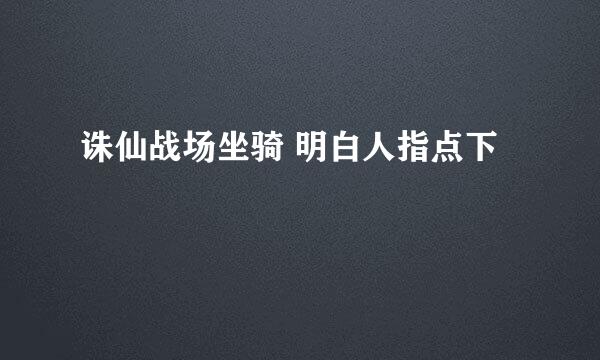 诛仙战场坐骑 明白人指点下